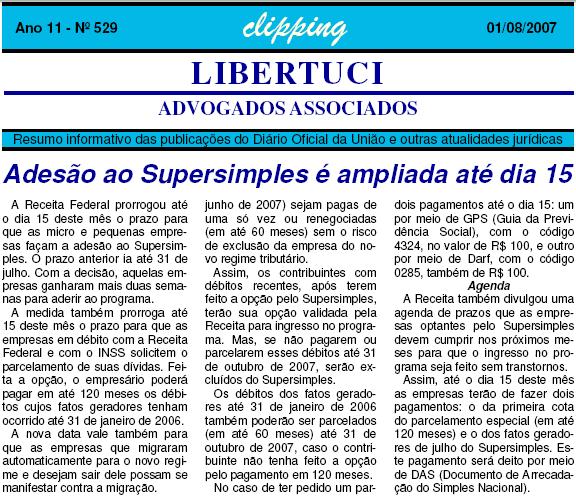 Ano 11 - Nº 529

clipping

01/08/2007

LIBERTUCI

ADVOGADOS ASSOCIADOS

Resumo informativo das publicações do Diário Oficial da União e outras atualidades jurídicas

Adesão ao Supersimples é ampliada até dia 15

A Receita Federal prorrogou até o dia 15 deste mês o prazo para que as micro e pequenas empresas façam a adesão ao Supersimples. O prazo anterior ia até 31 de julho. Com a decisão, aquelas empresas ganharam mais duas semanas para aderir ao programa.

A medida também prorroga até 15 deste mês o prazo para que as empresas em débito com a Receita Federal e com o INSS solicitem o parcelamento de suas dívidas. Feita a opção, o empresário poderá pagar em até 120 meses os débitos cujos fatos geradores tenham ocorrido até 31 de janeiro de 2006.

A nova data vale também para que as empresas que migraram automaticamente para o novo regime e desejam sair dele possam se manifestar contra a migração.

junho de 2007) sejam pagas de uma só vez ou renegociadas (em até 60 meses) sem o risco de exclusão da empresa do novo regime tributário.

Assim, os contribuintes com débitos recentes, após terem feito a opção pelo Supersimples, terão sua opção validada pela Receita para ingresso no programa. Mas, se não pagarem ou parcelarem esses débitos até 31 de outubro de 2007, serão excluídos do Supersimples.

Os débitos dos fatos geradores até 31 de janeiro de 2006 também poderão ser parcelados (em até 60 meses) até 31 de outubro de 2007, caso o contribuinte não tenha feito a opção pelo pagamento em 120 meses.

No caso de ter pedido um par-

dois pagamentos até o dia 15: um por meio de GPS (Guia da Previdência Social), com o código 4324, no valor de R$ 100, e outro por meio de Darf, com o código 0285, também de R$ 100.

Agenda

A Receita também divulgou uma agenda de prazos que as empresas optantes pelo Supersimples devem cumprir nos próximos meses para que o ingresso no programa seja feito sem transtornos.

Assim, até o dia 15 deste mês as empresas terão de fazer dois pagamentos: o da primeira cota do parcelamento especial (em até 120 meses) e o dos fatos geradores de julho do Supersimples. Este pagamento será deito por meio de DAS (Documento de Arrecadação do Simples Nacional).